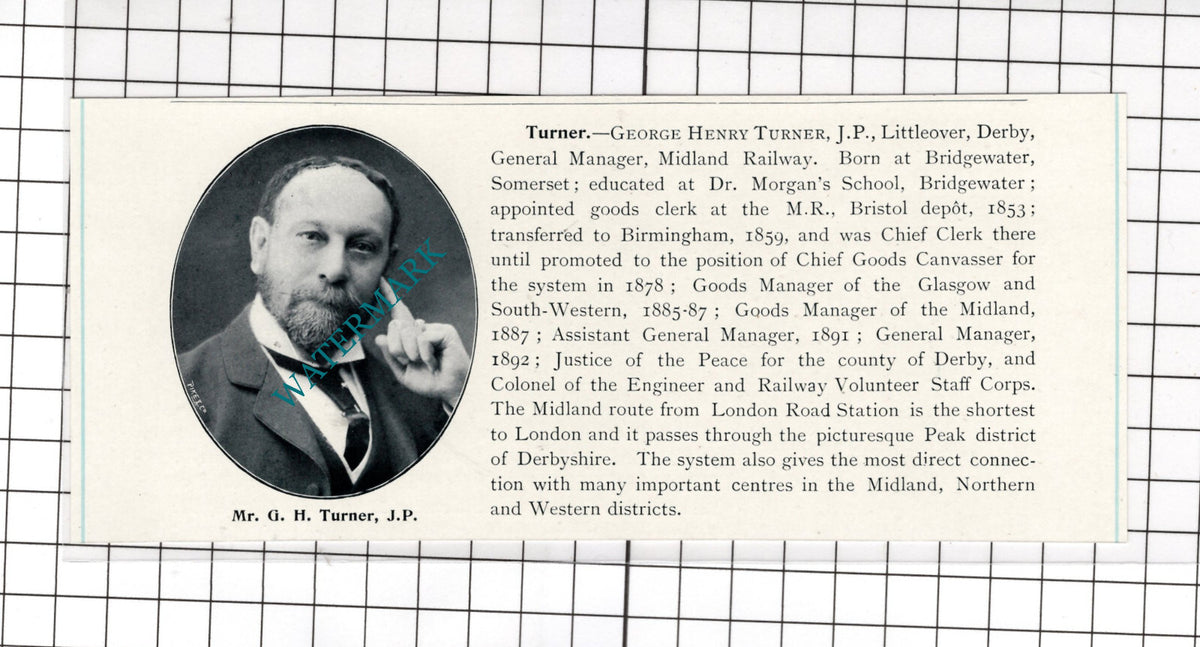 Mr. G. H. Turner, J.P.

Turner.—George Henry Turner, J.P., Littleover, Derby, General Manager, Midland Railway. Born at Bridgewater, Somerset; educated at Dr. Morgan's School, Bridgewater; appointed goods clerk at the M.R., Bristol depôt, 1853; transferred to Birmingham, 1859, and was Chief Clerk there until promoted to the position of Chief Goods Canvasser for the system in 1878; Goods Manager of the Glasgow and South-Western, 1885-87; Goods Manager of the Midland, 1887; Assistant General Manager, 1891; General Manager, 1892; Justice of the Peace for the county of Derby, and Colonel of the Engineer and Railway Volunteer Staff Corps. The Midland route from London Road Station is the shortest to London and it passes through the picturesque Peak district of Derbyshire. The system also gives the most direct connection with many important centres in the Midland, Northern and Western districts.

WATERMARK